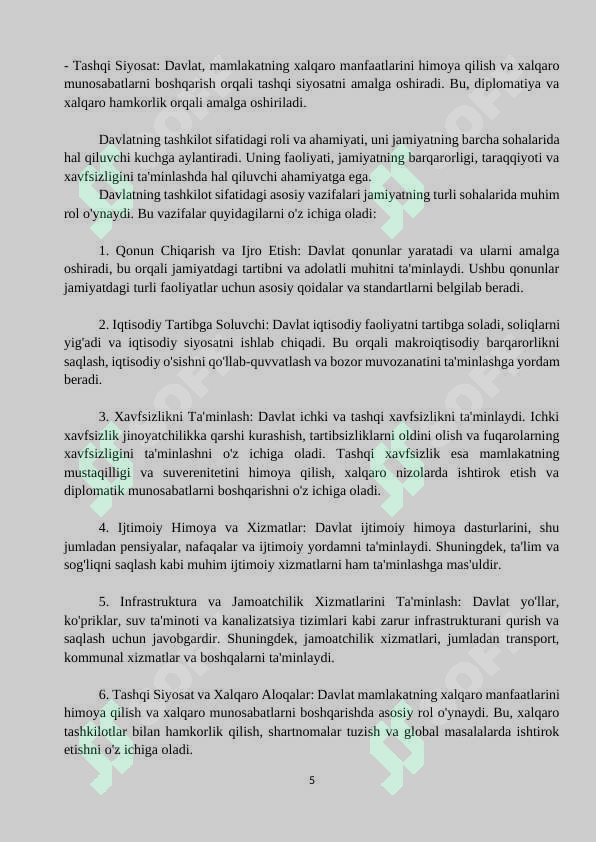 - Tashqi Siyosat: Davlat, mamlakatning xalqaro manfaatlarini himoya qilish va xalqaro munosabatlarni boshqarish orqali tashqi siyosatni amalga oshiradi. Bu, diplomatiya va xalqaro hamkorlik orqali amalga oshiriladi.

Davlatning tashkilot sifatidagi roli va ahamiyati, uni jamiyatning barcha sohalarida hal qiluvchi kuchga aylantiradi. Uning faoliyati, jamiyatning barqarorligi, taraqqiyoti va xavfsizligini ta'minlashda hal qiluvchi ahamiyatga ega.

Davlatning tashkilot sifatidagi asosiy vazifalari jamiyatning turli sohalarida muhim rol o'ynaydi. Bu vazifalar quyidagilarni o'z ichiga oladi:

1. Qonun Chiqarish va Ijro Etish: Davlat qonunlar yaratadi va ularni amalga oshiradi, bu orqali jamiyatdagi tartibni va adolatli muhitni ta'minlaydi. Ushbu qonunlar jamiyatdagi turli faoliyatlar uchun asosiy qoidalar va standartlarni belgilab beradi.

2. Iqtisodiy Tartibga Soluvchi: Davlat iqtisodiy faoliyatni tartibga soladi, soliqlarni yig'adi va iqtisodiy siyosatni ishlab chiqadi. Bu orqali makroiqtisodiy barqarorlikni saqlash, iqtisodiy o'sishni qo'llab-quvvatlash va bozor muvozanatini ta'minlashga yordam beradi.

3. Xavfsizlikni Ta'minlash: Davlat ichki va tashqi xavfsizlikni ta'minlaydi. Ichki xavfsizlik jinoyatchilikka qarshi kurashish, tartibsizliklarni oldini olish va fuqarolarning xavfsizligini ta'minlashni o'z ichiga oladi. Tashqi xavfsizlik esa mamlakatning mustaqilligi va suverenitetini himoya qilish, xalqaro nizolarda ishtirok etish va diplomatik munosabatlarni boshqarishni o'z ichiga oladi.

4. Ijtimoiy Himoya va Xizmatlar: Davlat ijtimoiy himoya dasturlarini, shu jumladan pensiyalar, nafaqalar va ijtimoiy yordamni ta'minlaydi. Shuningdek, ta'lim va sog'liqni saqlash kabi muhim ijtimoiy xizmatlarni ham ta'minlashga mas'uldir.

5. Infrastruktura va Jamoatchilik Xizmatlarini Ta'minlash: Davlat yo'llar, ko'priklar, suv ta'minoti va kanalizatsiya tizimlari kabi zarur infrastrukturani qurish va saqlash uchun javobgardir. Shuningdek, jamoatchilik xizmatlari, jumladan transport, kommunal xizmatlar va boshqalarni ta'minlaydi.

6. Tashqi Siyosat va Xalqaro Aloqalar: Davlat mamlakatning xalqaro manfaatlarini himoya qilish va xalqaro munosabatlarni boshqarishda asosiy rol o'ynaydi. Bu, xalqaro tashkilotlar bilan hamkorlik qilish, shartnomalar tuzish va global masalalarda ishtirok etishni o'z ichiga oladi.

5